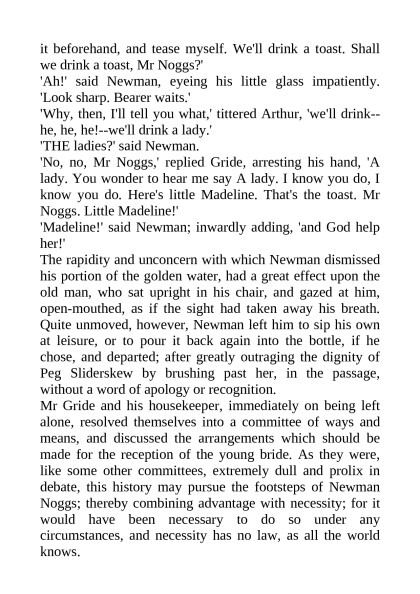 it beforehand, and tease myself. We'll drink a toast. Shall we drink a toast, Mr Noggs?'

'Ah!' said Newman, eyeing his little glass impatiently. 'Look sharp. Bearer waits.'

'Why, then, I'll tell you what,' tittered Arthur, 'we'll drink--he, he, he!--we'll drink a lady.'

'THE ladies?' said Newman.

'No, no, Mr Noggs,' replied Gride, arresting his hand, 'A lady. You wonder to hear me say A lady. I know you do, I know you do. Here's little Madeline. That's the toast. Mr Noggs. Little Madeline!'

'Madeline!' said Newman; inwardly adding, 'and God help her!'

The rapidity and unconcern with which Newman dismissed his portion of the golden water, had a great effect upon the old man, who sat upright in his chair, and gazed at him, open-mouthed, as if the sight had taken away his breath. Quite unmoved, however, Newman left him to sip his own at leisure, or to pour it back again into the bottle, if he chose, and departed; after greatly outraging the dignity of Peg Sliderskew by brushing past her, in the passage, without a word of apology or recognition.

Mr Gride and his housekeeper, immediately on being left alone, resolved themselves into a committee of ways and means, and discussed the arrangements which should be made for the reception of the young bride. As they were, like some other committees, extremely dull and prolix in debate, this history may pursue the footsteps of Newman Noggs; thereby combining advantage with necessity; for it would have been necessary to do so under any circumstances, and necessity has no law, as all the world knows.